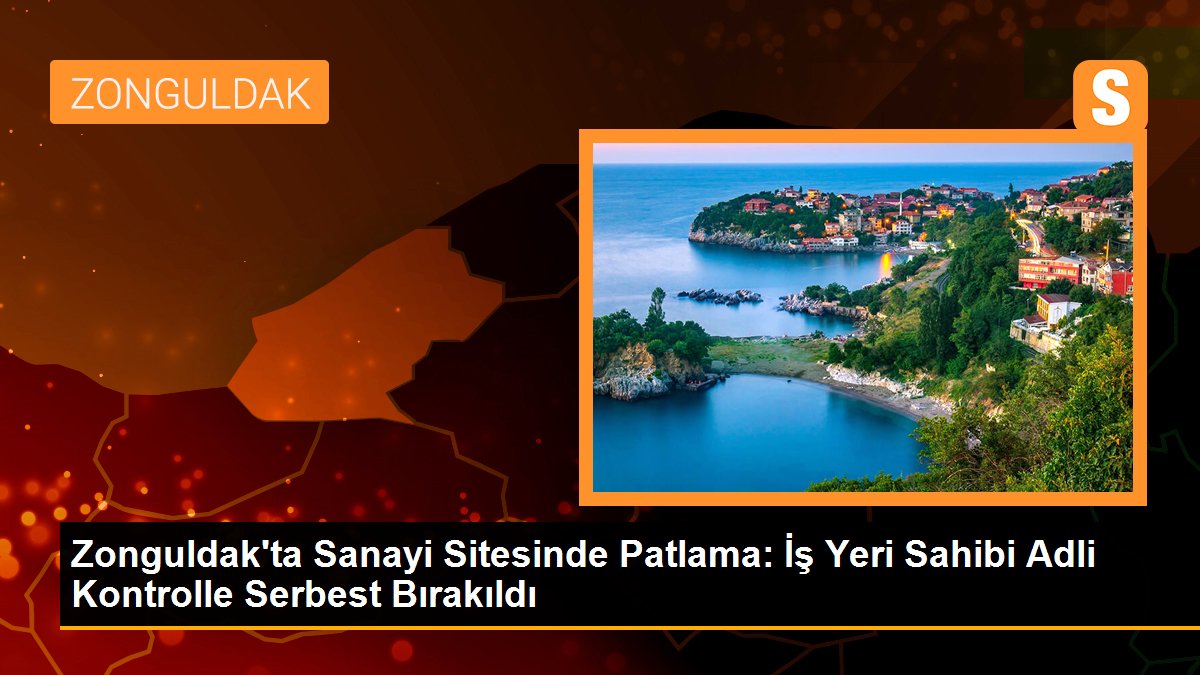 ZONGULDAK

S

Zonguldak'ta Sanayi Sitesinde Patlama: İş Yeri Sahibi Adli Kontrolle Serbest Bırakıldı